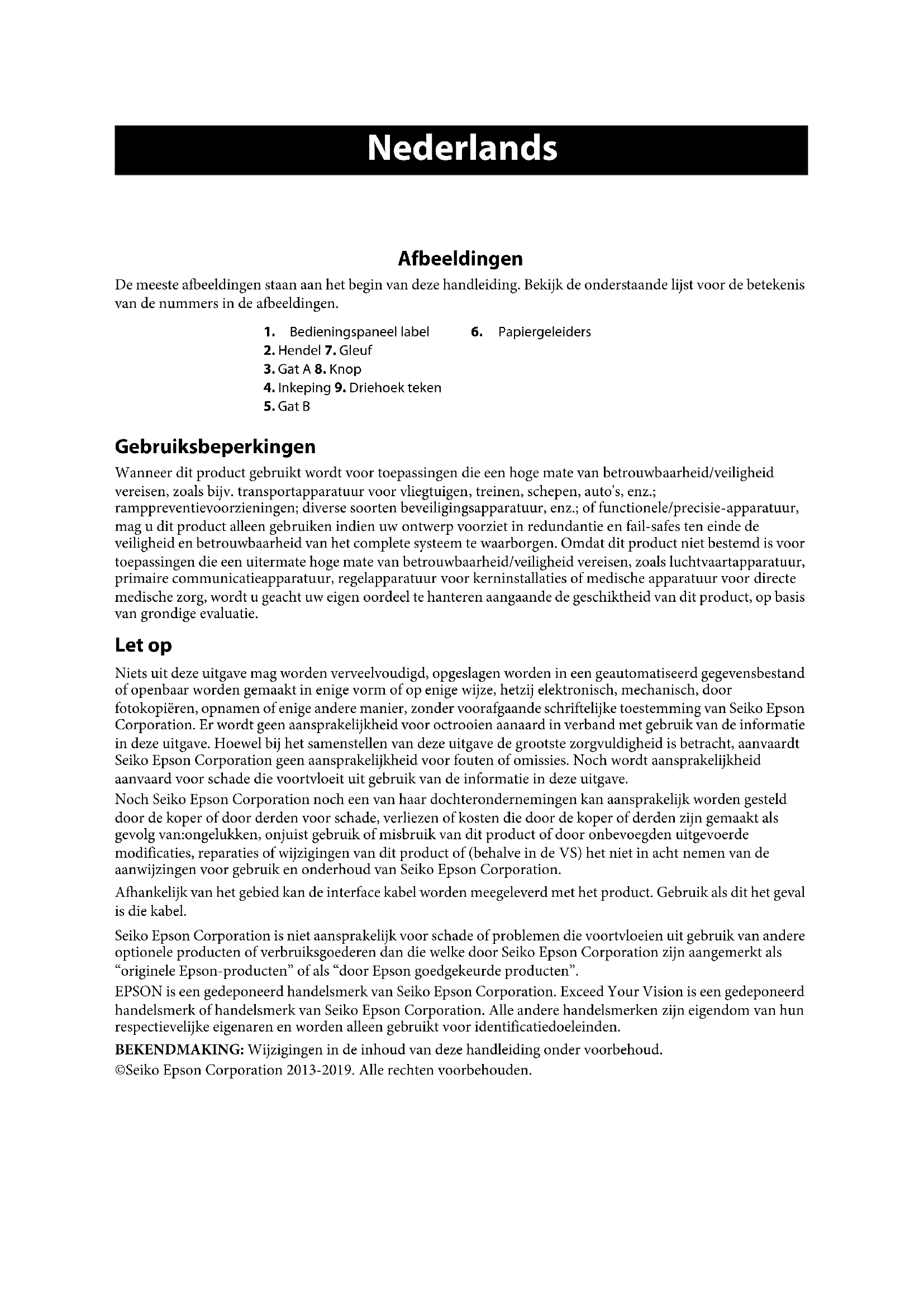 Nederlands

Afbeeldingen

De meeste afbeeldingen staan aan het begin van deze handleiding. Bekijk de onderstaande lijst voor de betekenis van de nummers in de afbeeldingen.

1. Bedieningspaneel label 6. Papiergeleiders
2. Hendel 7. Gleuf
3. Gat A 8. Knop
4. Inkeping 9. Driehoek teken
5. Gat B

Gebruiksbeperkingen

Wanneer dit product gebruikt wordt voor toepassingen die een hoge mate van betrouwbaarheid/veiligheid vereisen, zoals bijv. transportapparatuur voor vliegtuigen, treinen, schepen, auto's, enz.; ramppreventievoorzieningen; diverse soorten beveiligingsapparatuur, enz.; of functionele/precisie-apparatuur, mag u dit product alleen gebruiken indien uw ontwerp voorziet in redundantie en fail-safes ten einde de veiligheid en betrouwbaarheid van het complete systeem te waarborgen. Omdat dit product niet bestemd is voor toepassingen die een uitermate hoge mate van betrouwbaarheid/veiligheid vereisen, zoals luchtvaartapparatuur, primaire communicatieapparatuur, regelapparatuur voor kerninstallaties of medische apparatuur voor directe medische zorg, wordt u geacht uw eigen oordeel te hanteren aangaande de geschiktheid van dit product, op basis van grondige evaluatie.

Let op

Niets uit deze uitgave mag worden verveelvoudigd, opgeslagen worden in een geautomatiseerd gegevensbestand of openbaar worden gemaakt in enige vorm of op enige wijze, hetzij elektronisch, mechanisch, door fotokopiëren, opnamen of enige andere manier, zonder voorafgaande schriftelijke toestemming van Seiko Epson Corporation. Er wordt geen aansprakelijkheid voor octrooien aanaard in verband met gebruik van de informatie in deze uitgave. Hoewel bij het samenstellen van deze uitgave de grootste zorgvuldigheid is betracht, aanvaardt Seiko Epson Corporation geen aansprakelijkheid voor fouten of omissies. Noch wordt aansprakelijkheid aanvaard voor schade die voortvloeit uit gebruik van de informatie in deze uitgave.
Noch Seiko Epson Corporation noch een van haar dochterondernemingen kan aansprakelijk worden gesteld door de koper of door derden voor schade, verliezen of kosten die door de koper of derden zijn gemaakt als gevolg van:ongelukken, onjuist gebruik of misbruik van dit product of door onbevoegden uitgevoerde modificaties, reparaties of wijzigingen van dit product of (behalve in de VS) het niet in acht nemen van de aanwijzingen voor gebruik en onderhoud van Seiko Epson Corporation.

Afhankelijk van het gebied kan de interface kabel worden meegeleverd met het product. Gebruik als dit het geval is die kabel.

Seiko Epson Corporation is niet aansprakelijk voor schade of problemen die voortvloeien uit gebruik van andere optionele producten of verbruiksgoederen dan die welke door Seiko Epson Corporation zijn aangemerkt als “originele Epson-producten” of als “door Epson goedgekeurde producten”.
EPSON is een gedeponeerd handelsmerk van Seiko Epson Corporation. Exceed Your Vision is een gedeponeerd handelsmerk of handelsmerk van Seiko Epson Corporation. Alle andere handelsmerken zijn eigendom van hun respectievelijke eigenaren en worden alleen gebruikt voor identificatiedoeleinden.
BEKENDMAKING: Wijzigingen in de inhoud van deze handleiding onder voorbehoud.
©Seiko Epson Corporation 2013-2019. Alle rechten voorbehouden.